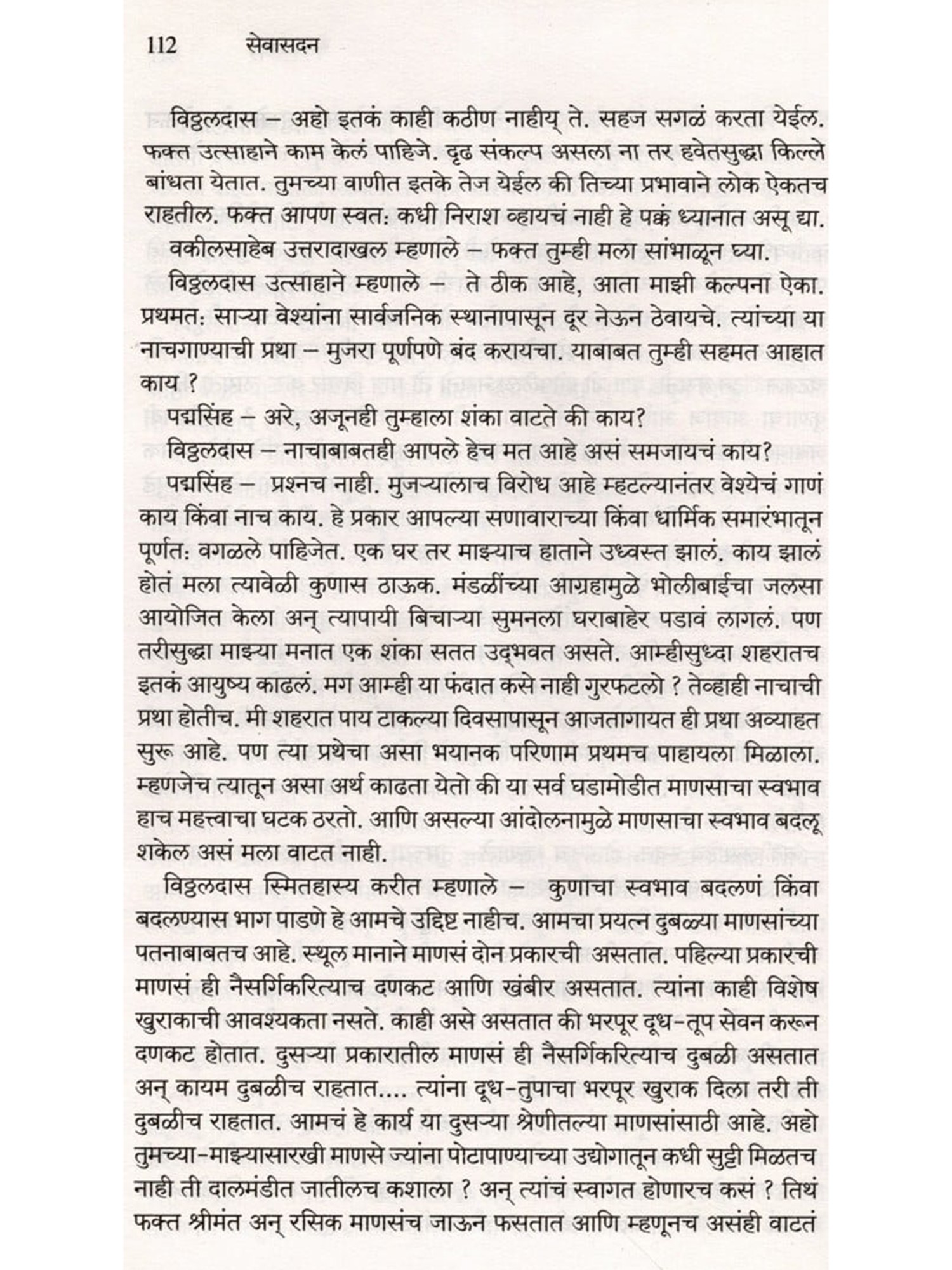 112 सेवासदन

विठ्ठलदास – अहो इतकं काही कठीण नाहीय् ते. सहज सगळं करता येईल. फक्त उत्साहाने काम केलं पाहिजे. दृढ संकल्प असला ना तर हवेतसुद्धा किल्ले बांधता येतात. तुमच्या वाणीत इतके तेज येईल की तिच्या प्रभावाने लोक ऐकतच राहतील. फक्त आपण स्वत: कधी निराश व्हायचं नाही हे पक्कं ध्यानात असू द्या.

वकीलसाहेब उत्तरादाखल म्हणाले – फक्त तुम्ही मला सांभाळून घ्या.

विठ्ठलदास उत्साहाने म्हणाले – ते ठीक आहे, आता माझी कल्पना ऐका. प्रथमत: साऱ्या वेश्यांना सार्वजनिक स्थानापासून दूर नेऊन ठेवायचे. त्यांच्या या नाचगाण्याची प्रथा – मुजरा पूर्णपणे बंद करायचा. याबाबत तुम्ही सहमत आहात काय ?

पद्मसिंह – अरे, अजूनही तुम्हाला शंका वाटते की काय?

विठ्ठलदास – नाचाबाबतही आपले हेच मत आहे असं समजायचं काय?

पद्मसिंह – प्रश्नच नाही. मुजऱ्यालाच विरोध आहे म्हटल्यानंतर वेश्येचं गाणं काय किंवा नाच काय. हे प्रकार आपल्या सणावाराच्या किंवा धार्मिक समारंभातून पूर्णत: वगळले पाहिजेत. एक घर तर माझ्याच हाताने उध्वस्त झालं. काय झालं होतं मला त्यावेळी कुणास ठाऊक. मंडळींच्या आग्रहामुळे भोलीबाईचा जलसा आयोजित केला अन् त्यापायी बिचाऱ्या सुमनला घराबाहेर पडावं लागलं. पण तरीसुद्धा माझ्या मनात एक शंका सतत उद्‌भवत असते. आम्हीसुध्दा शहरातच इतकं आयुष्य काढलं. मग आम्ही या फंदात कसे नाही गुरफटलो ? तेव्हाही नाचाची प्रथा होतीच. मी शहरात पाय टाकल्या दिवसापासून आजतागायत ही प्रथा अव्याहत सुरू आहे. पण त्या प्रथेचा असा भयानक परिणाम प्रथमच पाहायला मिळाला. म्हणजेच त्यातून असा अर्थ काढता येतो की या सर्व घडामोडीत माणसाचा स्वभाव हाच महत्त्वाचा घटक ठरतो. आणि असल्या आंदोलनामुळे माणसाचा स्वभाव बदलू शकेल असं मला वाटत नाही.

विठ्ठलदास स्मितहास्य करीत म्हणाले – कुणाचा स्वभाव बदलणं किंवा बदलण्यास भाग पाडणे हे आमचे उद्दिष्ट नाहीच. आमचा प्रयत्न दुबळ्या माणसांच्या पतनाबाबतच आहे. स्थूल मानाने माणसं दोन प्रकारची असतात. पहिल्या प्रकारची माणसं ही नैसर्गिकरित्याच दणकट आणि खंबीर असतात. त्यांना काही विशेष खुराकाची आवश्यकता नसते. काही असे असतात की भरपूर दूध-तूप सेवन करून दणकट होतात. दुसऱ्या प्रकारातील माणसं ही नैसर्गिकरित्याच दुबळी असतात अन् कायम दुबळीच राहतात.... त्यांना दूध-तुपाचा भरपूर खुराक दिला तरी ती दुबळीच राहतात. आमचं हे कार्य या दुसऱ्या श्रेणीतल्या माणसांसाठी आहे. अहो तुमच्या-माझ्यासारखी माणसे ज्यांना पोटापाण्याच्या उद्योगातून कधी सुट्टी मिळतच नाही ती दालमंडीत जातीलच कशाला ? अन् त्यांचं स्वागत होणारच कसं ? तिथं फक्त श्रीमंत अन् रसिक माणसंच जाऊन फसतात आणि म्हणूनच असंही वाटतं